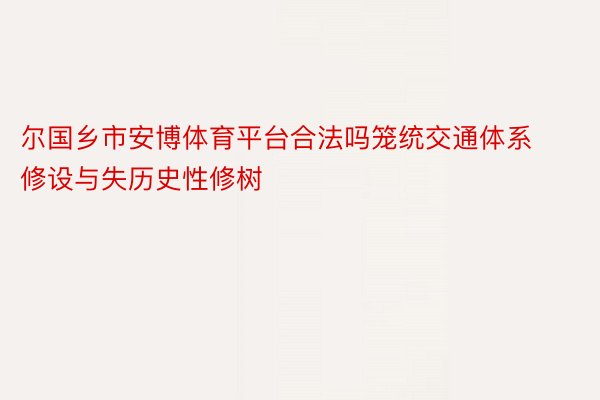 尔国乡市安博体育平台合法吗笼统交通体系修设与失历史性修树